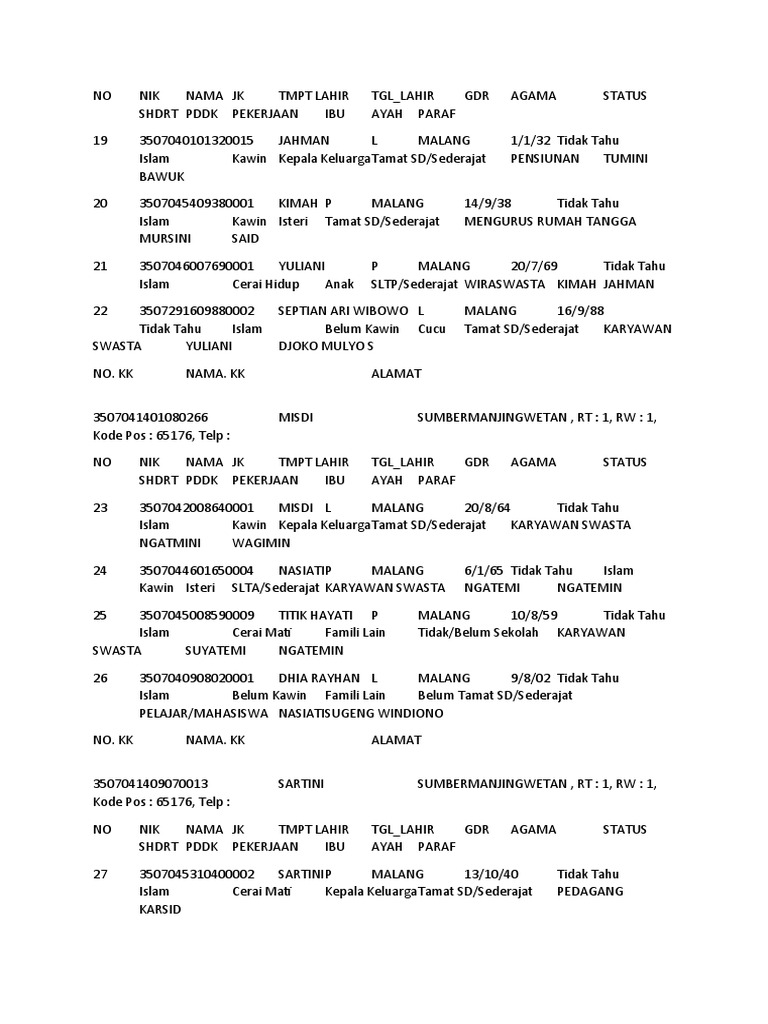 NO NIK NAMA JK TMPT LAHIR TGL_LAHIR GDR AGAMA STATUS SHDRT PDDK PEKERJAAN IBU AYAH PARAF

19 3507040101320015 JAHMAN L MALANG 1/1/32 Tidak Tahu Islam Kawin Kepala Keluarga Tamat SD/Sederajat PENSIUNAN TUMINI BAWUK

20 3507045409380001 KIMAH P MALANG 14/9/38 Tidak Tahu Islam Kawin Isteri Tamat SD/Sederajat MENGURUS RUMAH TANGGA MURSINI SAID

21 3507046007690001 YULIANI P MALANG 20/7/69 Tidak Tahu Islam Cerai Hidup Anak SLTP/Sederajat WIRASWASTA KIMAH JAHMAN

22 3507291609880002 SEPTIAN ARI WIBOWO L MALANG 16/9/88 Tidak Tahu Islam Belum Kawin Cucu Tamat SD/Sederajat KARYAWAN SWASTA YULIANI DJOKO MULYO S

NO. KK NAMA. KK ALAMAT

3507041401080266 MISDI SUMBERMANJINGWETAN , RT : 1, RW : 1, Kode Pos : 65176, Telp :

NO NIK NAMA JK TMPT LAHIR TGL_LAHIR GDR AGAMA STATUS SHDRT PDDK PEKERJAAN IBU AYAH PARAF

23 3507042008640001 MISDI L MALANG 20/8/64 Tidak Tahu Islam Kawin Kepala Keluarga Tamat SD/Sederajat KARYAWAN SWASTA NGATMINI WAGIMIN

24 3507044601650004 NASIATIP MALANG 6/1/65 Tidak Tahu Islam Kawin Isteri SLTA/Sederajat KARYAWAN SWASTA NGATEMI NGATEMIN

25 3507045008590009 TITIK HAYATI P MALANG 10/8/59 Tidak Tahu Islam Cerai Mati Famili Lain Tidak/Belum Sekolah KARYAWAN SWASTA SUYATEMI NGATEMIN

26 3507040908020001 DHIA RAYHAN L MALANG 9/8/02 Tidak Tahu Islam Belum Kawin Famili Lain Belum Tamat SD/Sederajat PELAJAR/MAHASISWA NASIATISUGENG WINDIONO

NO. KK NAMA. KK ALAMAT

3507041409070013 SARTINI SUMBERMANJINGWETAN , RT : 1, RW : 1, Kode Pos : 65176, Telp :

NO NIK NAMA JK TMPT LAHIR TGL_LAHIR GDR AGAMA STATUS SHDRT PDDK PEKERJAAN IBU AYAH PARAF

27 3507045310400002 SARTINIP MALANG 13/10/40 Tidak Tahu Islam Cerai Mati Kepala Keluarga Tamat SD/Sederajat PEDAGANG KARSID